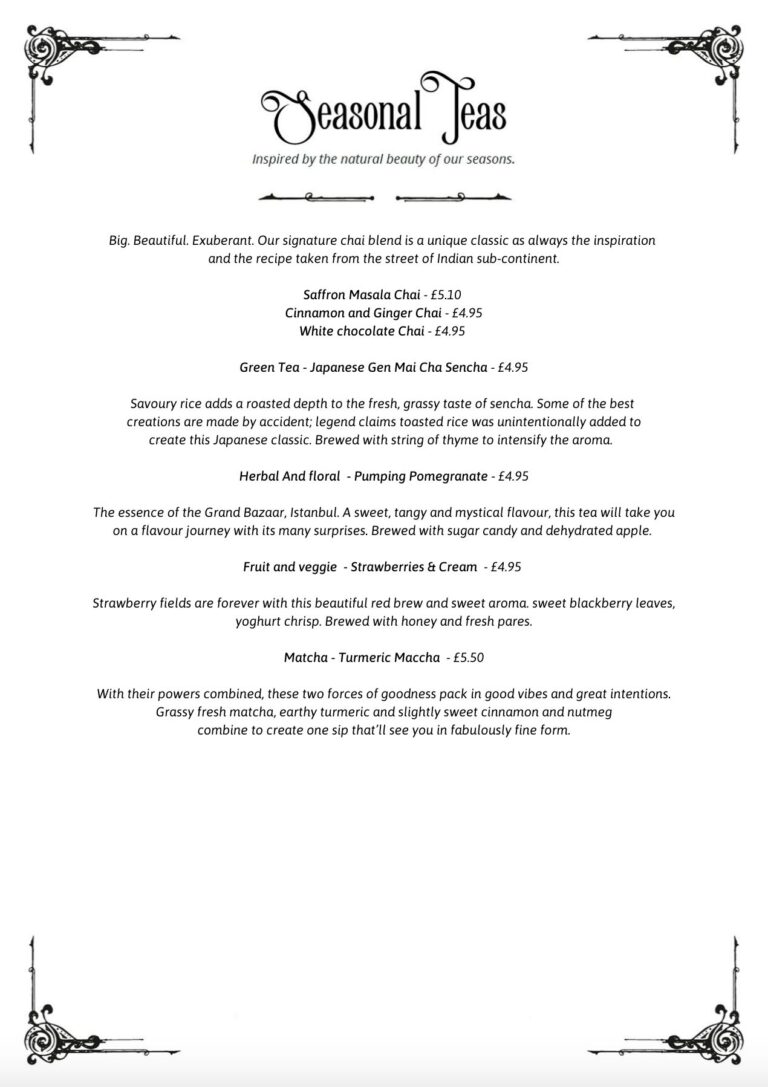 Seasonal Teas

Inspired by the natural beauty of our seasons.

Big. Beautiful. Exuberant. Our signature chai blend is a unique classic as always the inspiration and the recipe taken from the street of Indian sub-continent.

Saffron Masala Chai - £5.10
Cinnamon and Ginger Chai - £4.95
White chocolate Chai - £4.95

Green Tea - Japanese Gen Mai Cha Sencha - £4.95

Savoury rice adds a roasted depth to the fresh, grassy taste of sencha. Some of the best creations are made by accident; legend claims toasted rice was unintentionally added to create this Japanese classic. Brewed with string of thyme to intensify the aroma.

Herbal And floral - Pumping Pomegranate - £4.95

The essence of the Grand Bazaar, Istanbul. A sweet, tangy and mystical flavour, this tea will take you on a flavour journey with its many surprises. Brewed with sugar candy and dehydrated apple.

Fruit and veggie - Strawberries & Cream - £4.95

Strawberry fields are forever with this beautiful red brew and sweet aroma. sweet blackberry leaves, yoghurt chrisp. Brewed with honey and fresh pares.

Matcha - Turmeric Maccha - £5.50

With their powers combined, these two forces of goodness pack in good vibes and great intentions. Grassy fresh matcha, earthy turmeric and slightly sweet cinnamon and nutmeg combine to create one sip that'll see you in fabulously fine form.